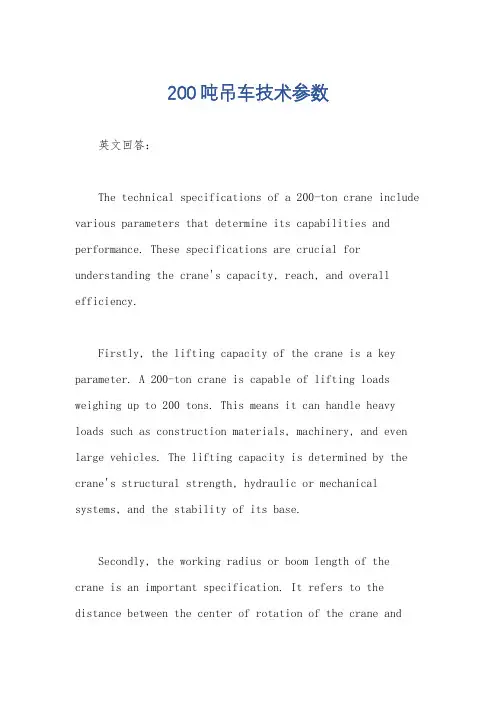 200吨吊车技术参数

英文回答：

The technical specifications of a 200-ton crane include various parameters that determine its capabilities and performance. These specifications are crucial for understanding the crane's capacity, reach, and overall efficiency.

Firstly, the lifting capacity of the crane is a key parameter. A 200-ton crane is capable of lifting loads weighing up to 200 tons. This means it can handle heavy loads such as construction materials, machinery, and even large vehicles. The lifting capacity is determined by the crane's structural strength, hydraulic or mechanical systems, and the stability of its base.

Secondly, the working radius or boom length of the crane is an important specification. It refers to the distance between the center of rotation of the crane and